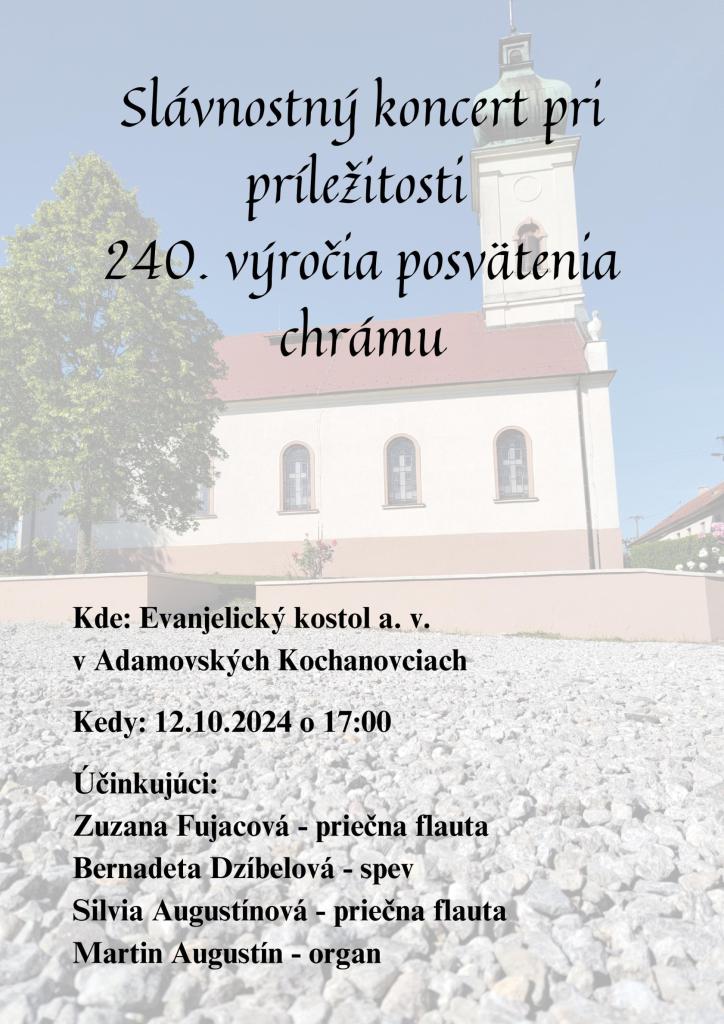 Slávnostný koncert pri príležitosti
240. výročia posvätenia chrámu

Kde: Evanjelický kostol a. v.
v Adamovských Kochanovciach

Kedy: 12.10.2024 o 17:00

Účinkujúci:
Zuzana Fujacová - priečna flauta
Bernadeta Dzíbelová - spev
Silvia Augustínová - priečna flauta
Martin Augustín - organ